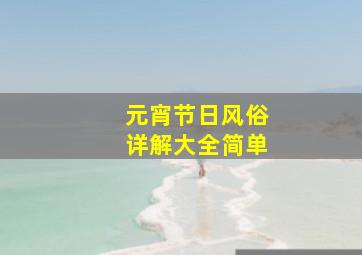 元宵节日风俗
详解大全简单